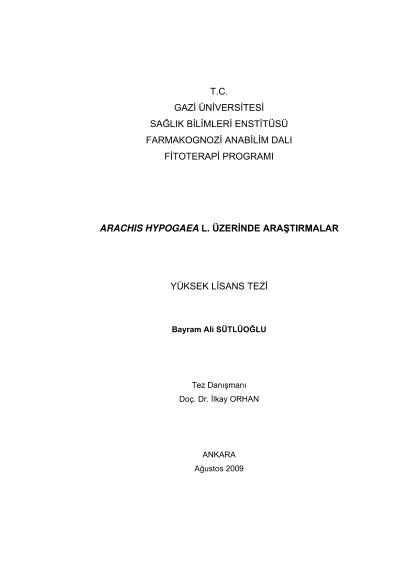 T.C.
GAZİ ÜNİVERSİTESİ
SAĞLIK BİLİMLERİ ENSTİTÜSÜ
FARMAKOGNOZİ ANABİLİM DALI
FİTOTERAPİ PROGRAMI

ARACHIS HYPOGAEA L. ÜZERİNDE ARAŞTIRMALAR

YÜKSEK LİSANS TEZİ

Bayram Ali SÜTLÜOĞLU

Tez Danışmanı
Doç. Dr. İlkay ORHAN

ANKARA
Ağustos 2009